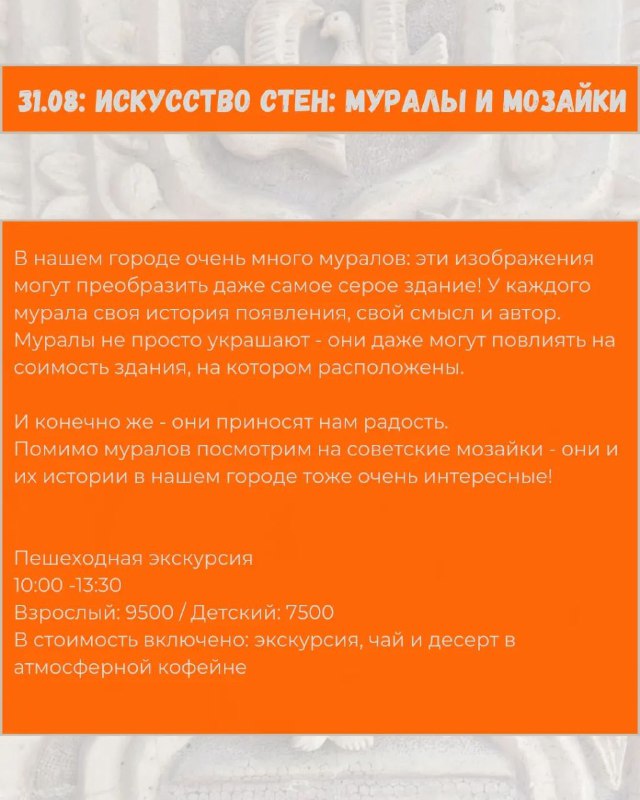 31.08: ИСКУССТВО СТЕН: МУРАЛЫ И МОЗАЙКИ

В нашем городе очень много муралов: эти изображения могут преобразить даже самое серое здание! У каждого мурала своя история появления, свой смысл и автор. Муралы не просто украшают - они даже могут повлиять на соимость здания, на котором расположены.

И конечно же - они приносят нам радость.
Помимо муралов посмотрим на советские мозайки - они и их истории в нашем городе тоже очень интересные!

Пешеходная экскурсия
10:00 -13:30
Взрослый: 9500 / Детский: 7500
В стоимость включено: экскурсия, чай и десерт в атмосферной кофейне